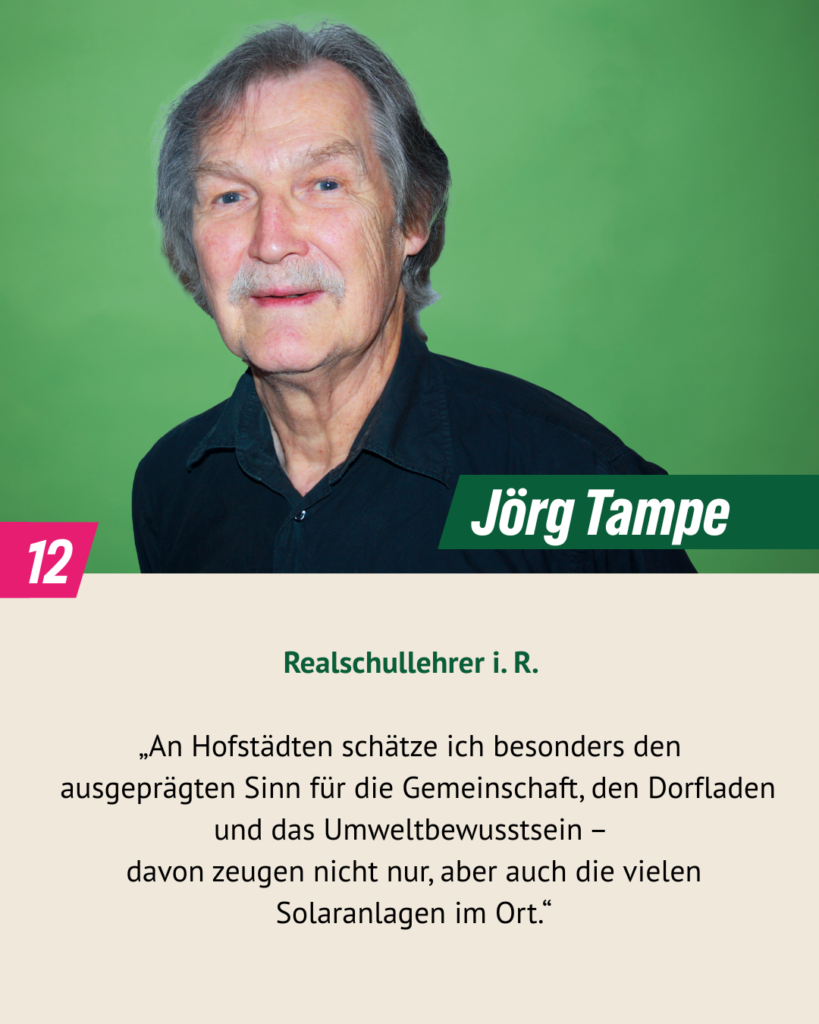 Jörg Tampe

12

Realschullehrer i. R.

„An Hofstädten schätze ich besonders den ausgeprägten Sinn für die Gemeinschaft, den Dorfladen und das Umweltbewusstsein – davon zeugen nicht nur, aber auch die vielen Solaranlagen im Ort.“